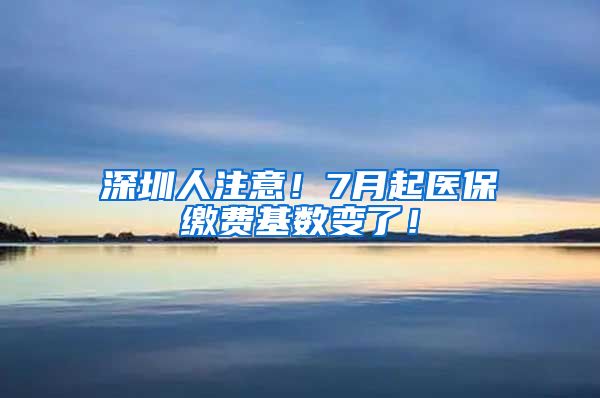 深圳人注意！7月起医保缴费基数变了！